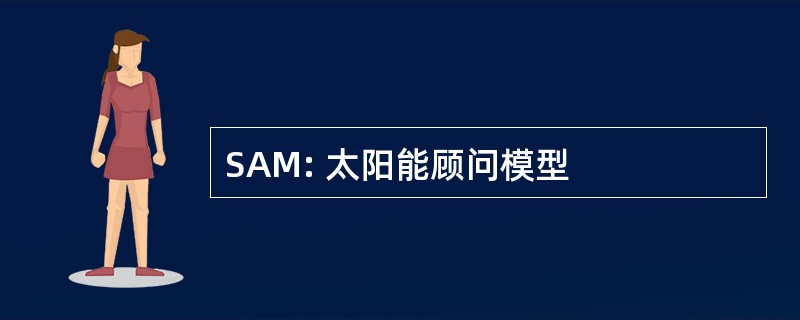 SAM: 太阳能顾问模型